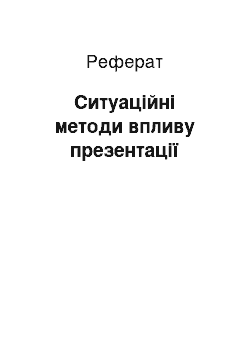 Реферат

Ситуаційні методи впливу презентації